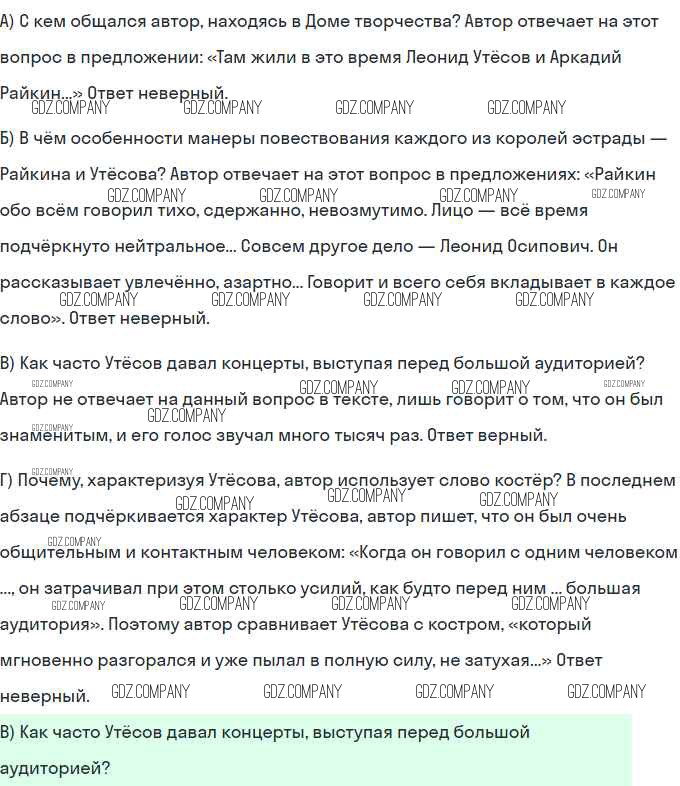 А) С кем общался автор, находясь в Доме творчества? Автор отвечает на этот вопрос в предложении: «Там жили в это время Леонид Утёсов и Аркадий Райкин...» Ответ неверный.

GDZ.COMPANY GDZ.COMPANY GDZ.COMPANY GDZ.COMPANY

Б) В чём особенности манеры повествования каждого из королей эстрады — Райкина и Утёсова? Автор отвечает на этот вопрос в предложениях: «Райкин обо всём говорил тихо, сдержанно, невозмутимо. Лицо — всё время подчёркнуто нейтральное... Совсем другое дело — Леонид Осипович. Он рассказывает увлечённо, азартно... Говорит и всего себя вкладывает в каждое слово». Ответ неверный.

GDZ.COMPANY GDZ.COMPANY GDZ.COMPANY GDZ.COMPANY GDZ.COMPANY GDZ.COMPANY GDZ.COMPANY GDZ.COMPANY

В) Как часто Утёсов давал концерты, выступая перед большой аудиторией? Автор не отвечает на данный вопрос в тексте, лишь говорит о том, что он был знаменитым, и его голос звучал много тысяч раз. Ответ верный.

GDZ.COMPANY GDZ.COMPANY GDZ.COMPANY GDZ.COMPANY GDZ.COMPANY GDZ.COMPANY

Г) Почему, характеризуя Утёсова, автор использует слово костёр? В последнем абзаце подчёркивается характер Утёсова, автор пишет, что он был очень общительным и контактным человеком: «Когда он говорил с одним человеком ..., он затрачивал при этом столько усилий, как будто перед ним ... большая аудитория». Поэтому автор сравнивает Утёсова с костром, «который мгновенно разгорался и уже пылал в полную силу, не затухая...» Ответ неверный.

GDZ.COMPANY GDZ.COMPANY GDZ.COMPANY GDZ.COMPANY GDZ.COMPANY GDZ.COMPANY GDZ.COMPANY GDZ.COMPANY GDZ.COMPANY GDZ.COMPANY GDZ.COMPANY GDZ.COMPANY

В) Как часто Утёсов давал концерты, выступая перед большой аудиторией?